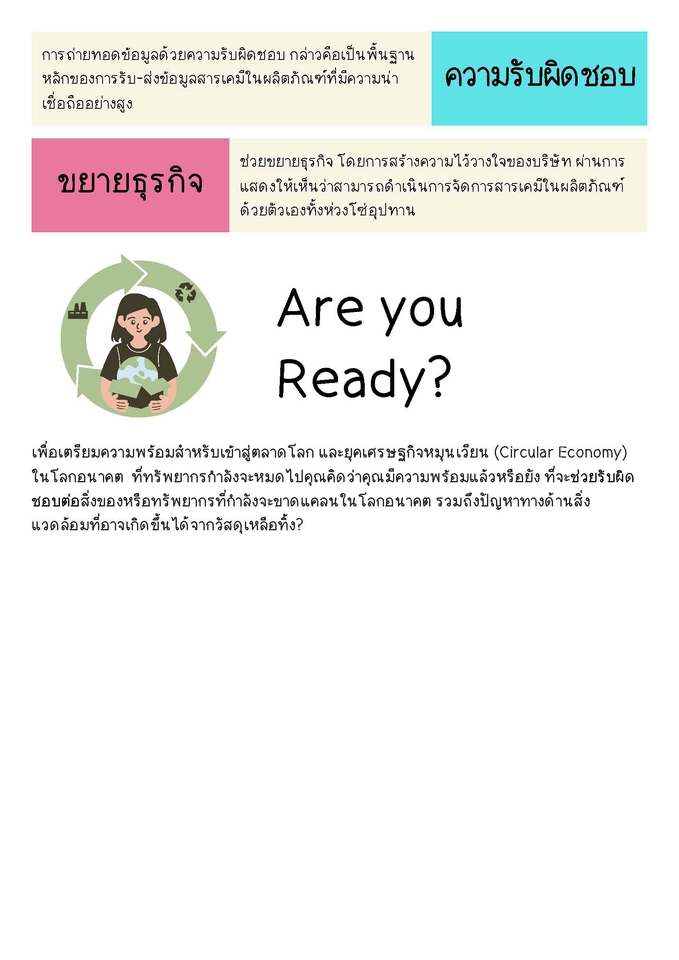 การถ่ายทอดข้อมูลด้วยความรับผิดชอบ กล่าวคือเป็นพื้นฐานหลักของการรับ-ส่งข้อมูลสารเคมีในผลิตภัณฑ์ที่มีความน่าเชื่อถืออย่างสูง

ความรับผิดชอบ

ขยายธุรกิจ

ช่วยขยายธุรกิจ โดยการสร้างความไว้วางใจของบริษัท ผ่านการแสดงให้เห็นว่าสามารถดำเนินการจัดการสารเคมีในผลิตภัณฑ์ด้วยตัวเองทั้งห่วงโซ่อุปทาน

Are you Ready?

เพื่อเตรียมความพร้อมสำหรับเข้าสู่ตลาดโลก และยุคเศรษฐกิจหมุนเวียน (Circular Economy) ในโลกอนาคต ที่ทรัพยากรกำลังจะหมดไปคุณคิดว่าคุณมีความพร้อมแล้วหรือยัง ที่จะช่วยรับผิดชอบต่อสิ่งของหรือทรัพยากรที่กำลังจะขาดแคลนในโลกอนาคต รวมถึงปัญหาทางด้านสิ่งแวดล้อมที่อาจเกิดขึ้นได้จากวัสดุเหลือทิ้ง?